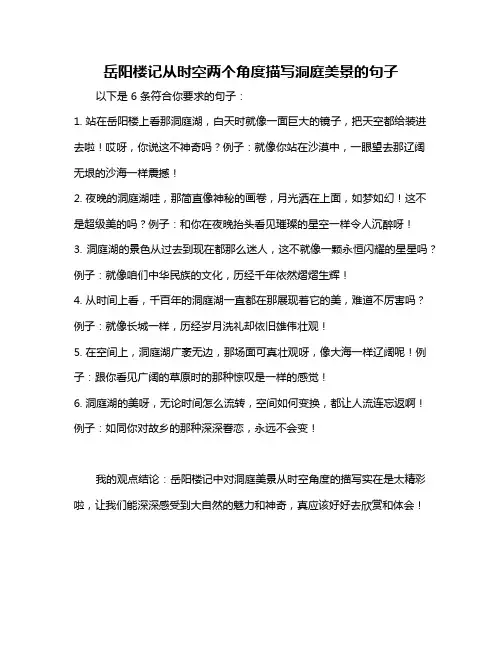 岳阳楼记从时空两个角度描写洞庭美景的句子

以下是 6 条符合你要求的句子：

1. 站在岳阳楼上看那洞庭湖，白天时就像一面巨大的镜子，把天空都给装进去啦！哎呀，你说这不神奇吗？例子：就像你站在沙漠中，一眼望去那辽阔无垠的沙海一样震撼！

2. 夜晚的洞庭湖哇，那简直像神秘的画卷，月光洒在上面，如梦如幻！这不是超级美的吗？例子：和你在夜晚抬头看见璀璨的星空一样令人沉醉呀！

3. 洞庭湖的景色从过去到现在都那么迷人，这不就像一颗永恒闪耀的星星吗？例子：就像咱们中华民族的文化，历经千年依然熠熠生辉！

4. 从时间上看，千百年的洞庭湖一直都在那展现着它的美，难道不厉害吗？例子：就像长城一样，历经岁月洗礼却依旧雄伟壮观！

5. 在空间上，洞庭湖广袤无边，那场面可真壮观呀，像大海一样辽阔呢！例子：跟你看见广阔的草原时的那种惊叹是一样的感觉！

6. 洞庭湖的美呀，无论时间怎么流转，空间如何变换，都让人流连忘返啊！例子：如同你对故乡的那种深深眷恋，永远不会变！

我的观点结论：岳阳楼记中对洞庭美景从时空角度的描写实在是太精彩啦，让我们能深深感受到大自然的魅力和神奇，真应该好好去欣赏和体会！